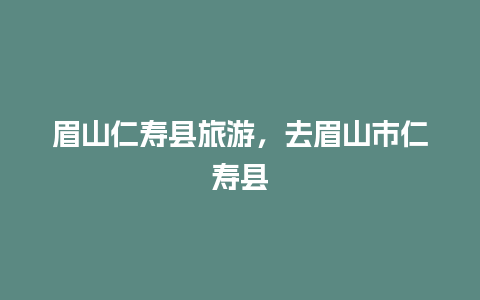 眉山仁寿县旅游，去眉山市仁寿县